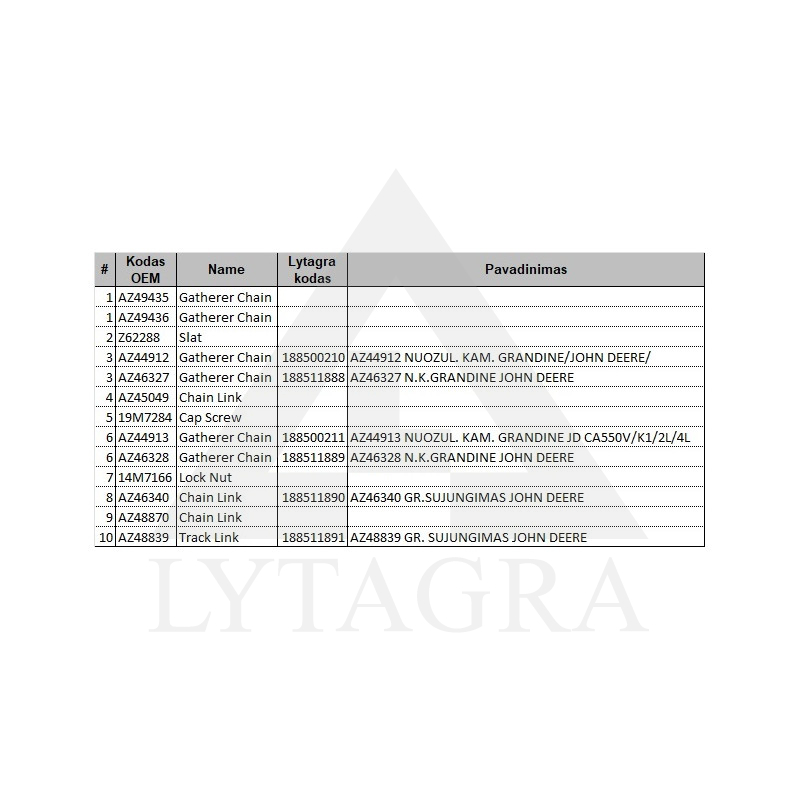 | # | Kodas OEM | Name | Lytagra kodas | Pavadinimas |
|---|---|---|---|---|
| 1 | AZ49435 | Gatherer Chain | | |
| 1 | AZ49436 | Gatherer Chain | | |
| 2 | Z62288 | Slat | | |
| 3 | AZ44912 | Gatherer Chain | 188500210 | AZ44912 NUOZUL. KAM. GRANDINE/JOHN DEERE/ |
| 3 | AZ46327 | Gatherer Chain | 188511888 | AZ46327 N.K.GRANDINE JOHN DEERE |
| 4 | AZ45049 | Chain Link | | |
| 5 | 19M7284 | Cap Screw | | |
| 6 | AZ44913 | Gatherer Chain | 188500211 | AZ44913 NUOZUL. KAM. GRANDINE JD CA550V/K1/2L/4L |
| 6 | AZ46328 | Gatherer Chain | 188511889 | AZ46328 N.K.GRANDINE JOHN DEERE |
| 7 | 14M7166 | Lock Nut | | |
| 8 | AZ46340 | Chain Link | 188511890 | AZ46340 GR.SUJUNGIMAS JOHN DEERE |
| 9 | AZ48870 | Chain Link | | |
| 10 | AZ48839 | Track Link | 188511891 | AZ48839 GR. SUJUNGIMAS JOHN DEERE |

LYTAGRA